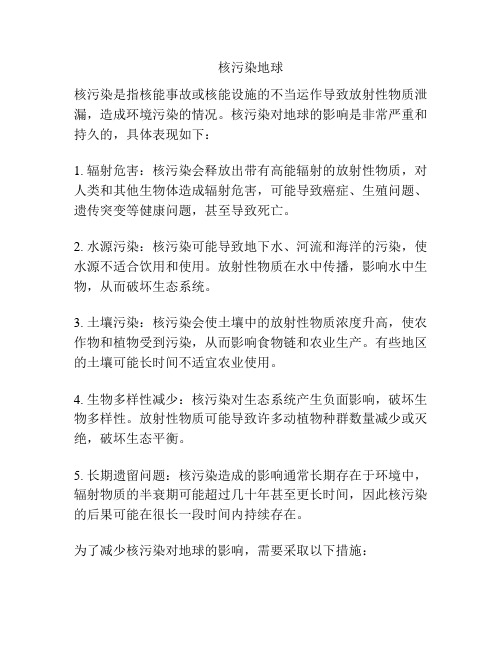 核污染地球

核污染是指核能事故或核能设施的不当运作导致放射性物质泄漏，造成环境污染的情况。核污染对地球的影响是非常严重和持久的，具体表现如下：

1. 辐射危害：核污染会释放出带有高能辐射的放射性物质，对人类和其他生物体造成辐射危害，可能导致癌症、生殖问题、遗传突变等健康问题，甚至导致死亡。

2. 水源污染：核污染可能导致地下水、河流和海洋的污染，使水源不适合饮用和使用。放射性物质在水中传播，影响水中生物，从而破坏生态系统。

3. 土壤污染：核污染会使土壤中的放射性物质浓度升高，使农作物和植物受到污染，从而影响食物链和农业生产。有些地区的土壤可能长时间不适宜农业使用。

4. 生物多样性减少：核污染对生态系统产生负面影响，破坏生物多样性。放射性物质可能导致许多动植物种群数量减少或灭绝，破坏生态平衡。

5. 长期遗留问题：核污染造成的影响通常长期存在于环境中，辐射物质的半衰期可能超过几十年甚至更长时间，因此核污染的后果可能在很长一段时间内持续存在。

为了减少核污染对地球的影响，需要采取以下措施：